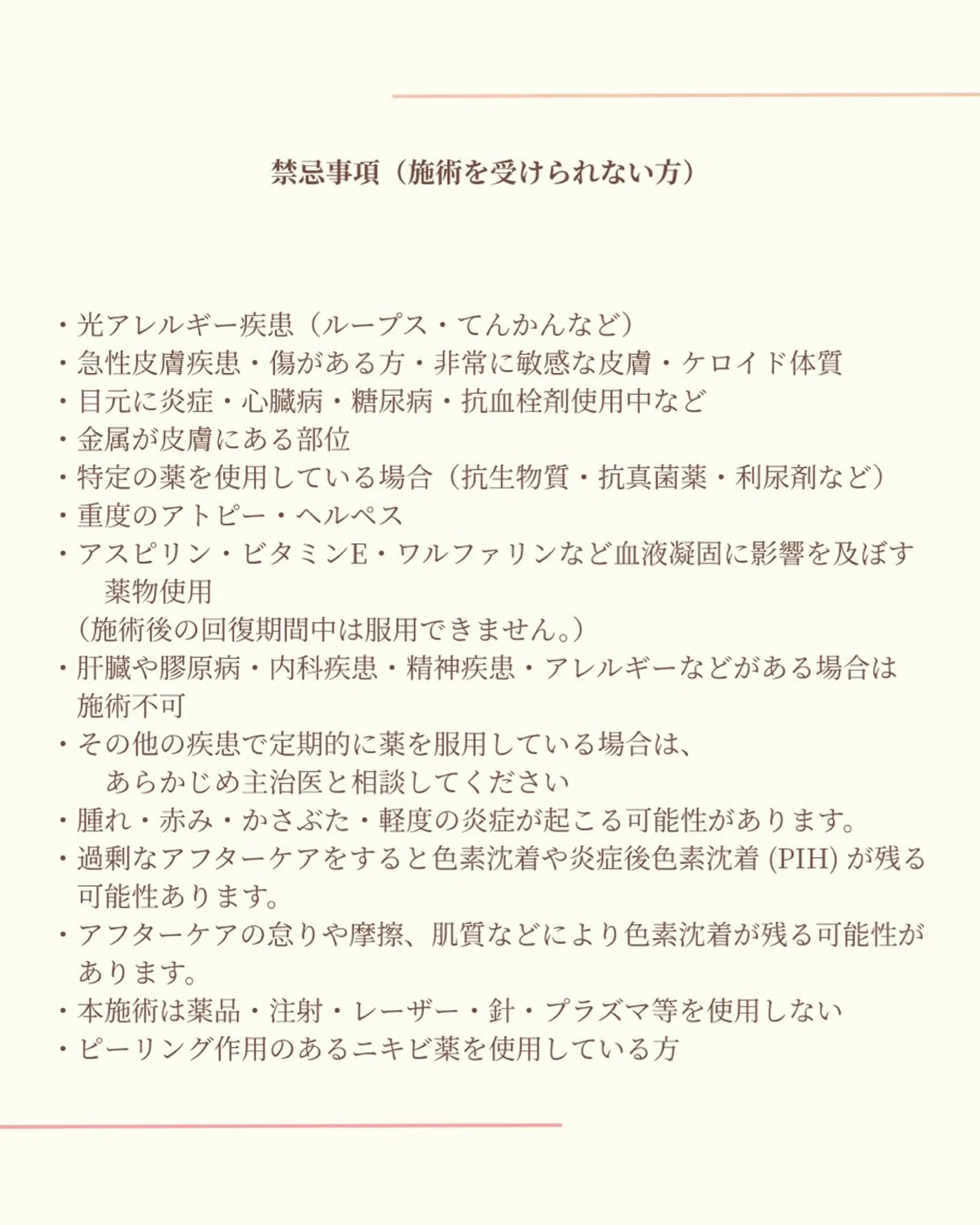 禁忌事項（施術を受けられない方）

・光アレルギー疾患（ループス・てんかんなど）
・急性皮膚疾患・傷がある方・非常に敏感な皮膚・ケロイド体質
・目元に炎症・心臓病・糖尿病・抗血栓剤使用中など
・金属が皮膚にある部位
・特定の薬を使用している場合（抗生物質・抗真菌薬・利尿剤など）
・重度のアトピー・ヘルペス
・アスピリン・ビタミンE・ワルファリンなど血液凝固に影響を及ぼす薬物使用
（施術後の回復期間中は服用できません。）
・肝臓や膠原病・内科疾患・精神疾患・アレルギーなどがある場合は施術不可
・その他の疾患で定期的に薬を服用している場合は、あらかじめ主治医と相談してください
・腫れ・赤み・かさぶた・軽度の炎症が起こる可能性があります。
・過剰なアフターケアをすると色素沈着や炎症後色素沈着 (PIH) が残る可能性あります。
・アフターケアの怠りや摩擦、肌質などにより色素沈着が残る可能性があります。
・本施術は薬品・注射・レーザー・針・プラズマ等を使用しない
・ピーリング作用のあるニキビ薬を使用している方